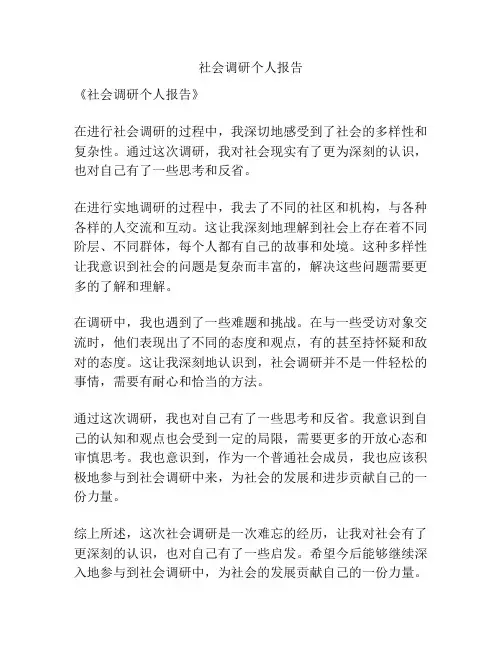 社会调研个人报告

《社会调研个人报告》

在进行社会调研的过程中，我深切地感受到了社会的多样性和复杂性。通过这次调研，我对社会现实有了更为深刻的认识，也对自己有了一些思考和反省。

在进行实地调研的过程中，我去了不同的社区和机构，与各种各样的人交流和互动。这让我深刻地理解到社会上存在着不同阶层、不同群体，每个人都有自己的故事和处境。这种多样性让我意识到社会的问题是复杂而丰富的，解决这些问题需要更多的了解和理解。

在调研中，我也遇到了一些难题和挑战。在与一些受访对象交流时，他们表现出了不同的态度和观点，有的甚至持怀疑和敌对的态度。这让我深刻地认识到，社会调研并不是一件轻松的事情，需要有耐心和恰当的方法。

通过这次调研，我也对自己有了一些思考和反省。我意识到自己的认知和观点也会受到一定的局限，需要更多的开放心态和审慎思考。我也意识到，作为一个普通社会成员，我也应该积极地参与到社会调研中来，为社会的发展和进步贡献自己的一份力量。

综上所述，这次社会调研是一次难忘的经历，让我对社会有了更深刻的认识，也对自己有了一些启发。希望今后能够继续深入地参与到社会调研中，为社会的发展贡献自己的一份力量。